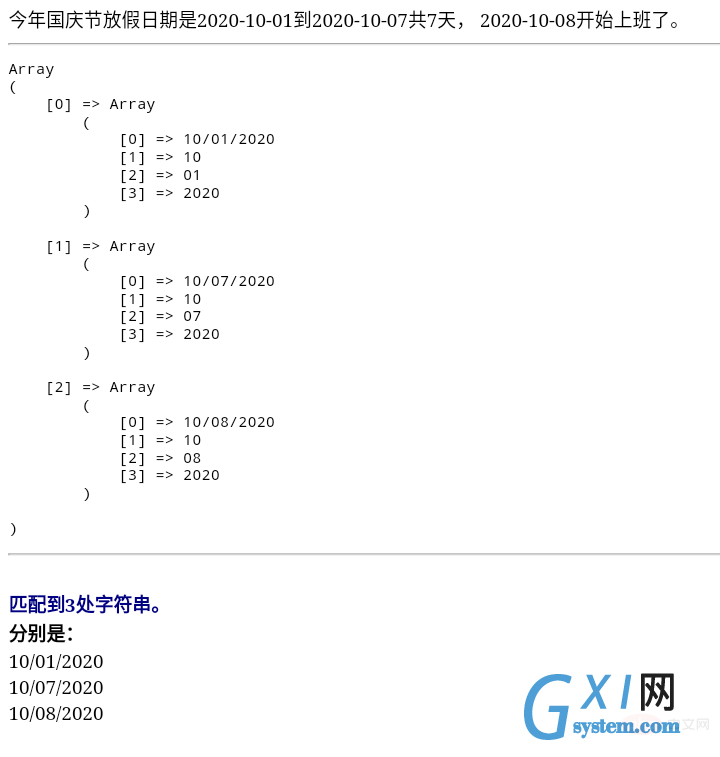 今年国庆节放假日期是2020-10-01到2020-10-07共7天， 2020-10-08开始上班了。

Array
(
    [0] => Array
        (
            [0] => 10/01/2020
            [1] => 10
            [2] => 01
            [3] => 2020
        )

    [1] => Array
        (
            [0] => 10/07/2020
            [1] => 10
            [2] => 07
            [3] => 2020
        )

    [2] => Array
        (
            [0] => 10/08/2020
            [1] => 10
            [2] => 08
            [3] => 2020
        )

)

匹配到3处字符串。
分别是：
10/01/2020
10/07/2020
10/08/2020

GXI网
system.com